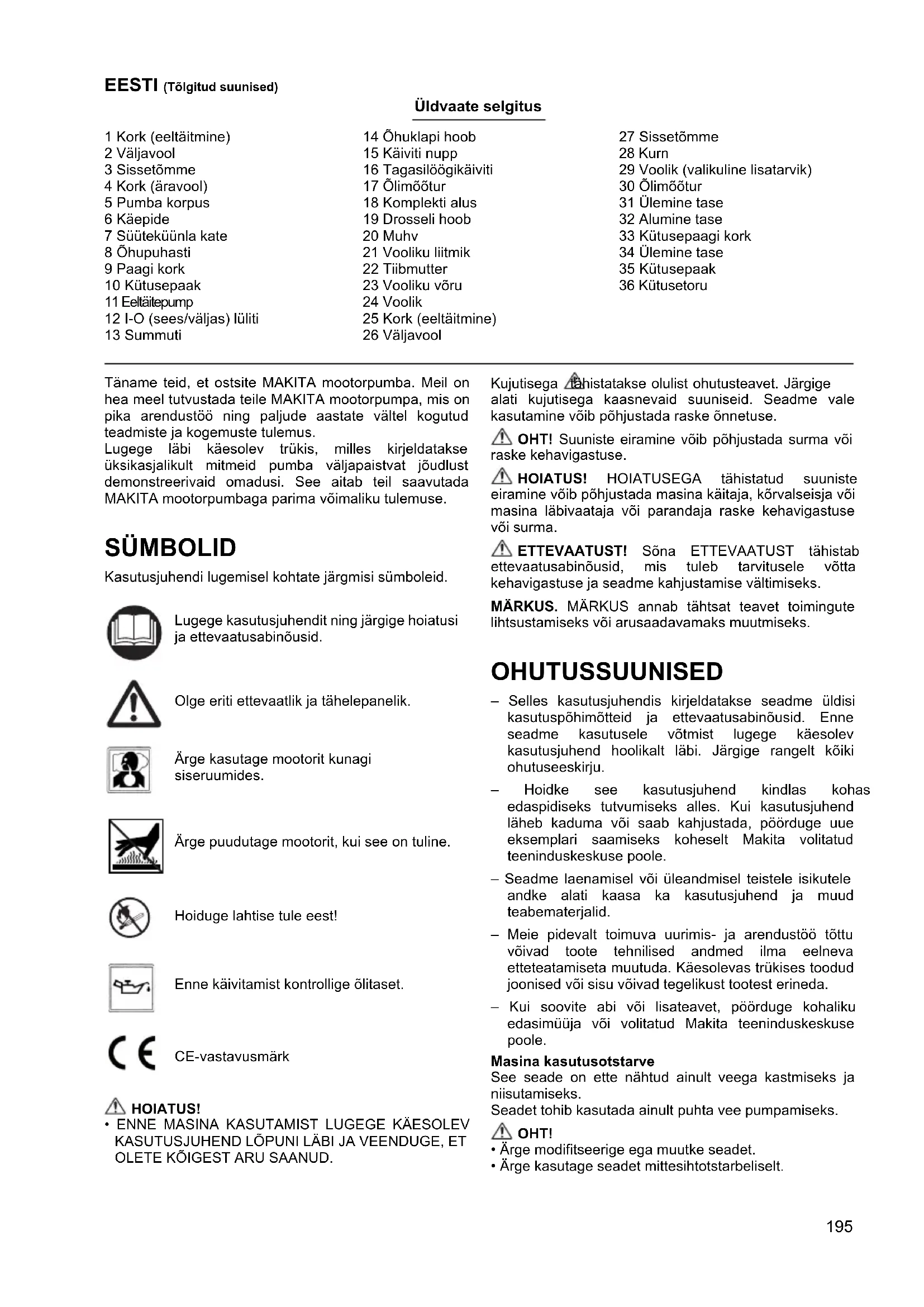 EESTI (Tõlgitud suunised)

Üldvaate selgitus

1 Kork (eeltäitmine)
2 Väljavool
3 Sissetõmme
4 Kork (äravool)
5 Pumba korpus
6 Käepide
7 Süüteküünla kate
8 Õhupuhasti
9 Paagi kork
10 Kütusepaak
11 Eeltäitepump
12 I-O (sees/väljas) lüliti
13 Summuti

14 Õhuklapi hoob
15 Käiviti nupp
16 Tagasilöögikäiviti
17 Õlimõõtur
18 Komplekti alus
19 Drosseli hoob
20 Muhv
21 Vooliku liitmik
22 Tiibmutter
23 Vooliku võru
24 Voolik
25 Kork (eeltäitmine)
26 Väljavool

27 Sissetõmme
28 Kurn
29 Voolik (valikuline lisatarvik)
30 Õlimõõtur
31 Ülemine tase
32 Alumine tase
33 Kütusepaagi kork
34 Ülemine tase
35 Kütusepaak
36 Kütusetoru

Täname teid, et ostsite MAKITA mootorpumba. Meil on hea meel tutvustada teile MAKITA mootorpumpa, mis on pika arendustöö ning paljude aastate vältel kogutud teadmiste ja kogemuste tulemus.
Lugege läbi käesolev trükis, milles kirjeldatakse üksikasjalikult mitmeid pumba väljapaistvat jõudlust demonstreerivaid omadusi. See aitab teil saavutada MAKITA mootorpumbaga parima võimaliku tulemuse.

SÜMBOLID

Kasutusjuhendi lugemisel kohtate järgmisi sümboleid.

Lugege kasutusjuhendit ning järgige hoiatusi ja ettevaatusabinõusid.

Olge eriti ettevaatlik ja tähelepanelik.

Ärge kasutage mootorit kunagi siseruumides.

Ärge puudutage mootorit, kui see on tuline.

Hoiduge lahtise tule eest!

Enne käivitamist kontrollige õlitaset.

CE-vastavusmärk

HOIATUS!
• ENNE MASINA KASUTAMIST LUGEGE KÄESOLEV KASUTUSJUHEND LÕPUNI LÄBI JA VEENDUGE, ET OLETE KÕIGEST ARU SAANUD.

Kujutisega tähistatakse olulist ohutusteavet. Järgige alati kujutisega kaasnevaid suuniseid. Seadme vale kasutamine võib põhjustada raske õnnetuse.

OHT! Suuniste eiramine võib põhjustada surma või raske kehavigastuse.

HOIATUS! HOIATUSEGA tähistatud suuniste eiramine võib põhjustada masina käitaja, kõrvalseisja või masina läbivaataja või parandaja raske kehavigastuse või surma.

ETTEVAATUST! Sõna ETTEVAATUST tähistab ettevaatusabinõusid, mis tuleb tarvitusele võtta kehavigastuse ja seadme kahjustamise vältimiseks.

MÄRKUS. MÄRKUS annab tähtsat teavet toimingute lihtsustamiseks või arusaadavamaks muutmiseks.

OHUTUSSUUNISED

– Selles kasutusjuhendis kirjeldatakse seadme üldisi kasutuspõhimõtteid ja ettevaatusabinõusid. Enne seadme kasutusele võtmist lugege käesolev kasutusjuhend hoolikalt läbi. Järgige rangelt kõiki ohutuseeskirju.
– Hoidke see kasutusjuhend kindlas kohas edaspidiseks tutvumiseks alles. Kui kasutusjuhend läheb kaduma või saab kahjustada, pöörduge uue eksemplari saamiseks koheselt Makita volitatud teeninduskeskuse poole.
– Seadme laenamisel või üleandmisel teistele isikutele andke alati kaasa ka kasutusjuhend ja muud teabematerjalid.
– Meie pidevalt toimuva uurimis- ja arendustöö tõttu võivad toote tehnilised andmed ilma eelneva etteteatamiseta muutuda. Käesolevas trükises toodud joonised või sisu võivad tegelikust tootest erineda.
– Kui soovite abi või lisateavet, pöörduge kohaliku edasimüüja või volitatud Makita teeninduskeskuse poole.

Masina kasutusotstarve
See seade on ette nähtud ainult veega kastmiseks ja niisutamiseks.
Seadet tohib kasutada ainult puhta vee pumpamiseks.

OHT!
• Ärge modifitseerige ega muutke seadet.
• Ärge kasutage seadet mittesihtotstarbeliselt.

195